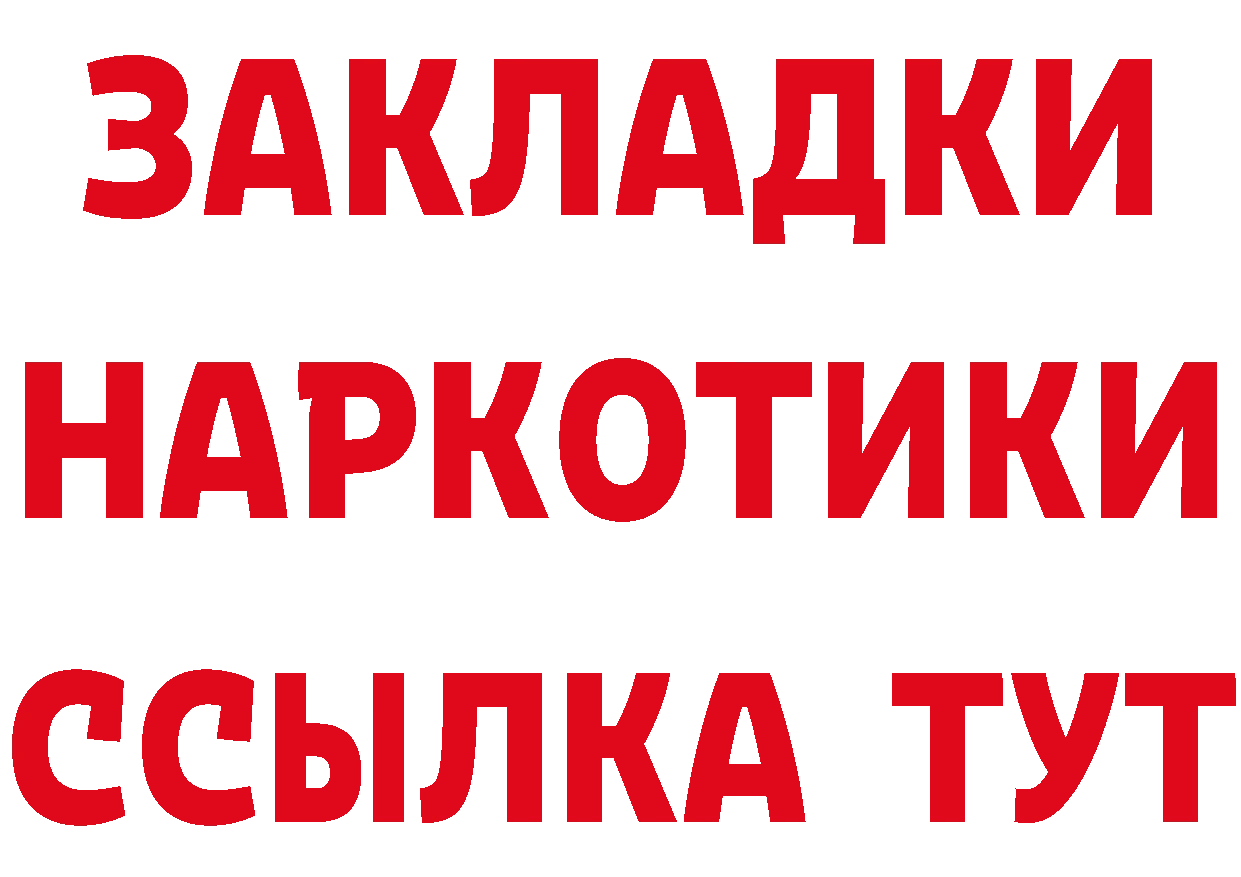 ЗАКЛАДКИ НАРКОТИКИ ССЫЛКА ТУТ